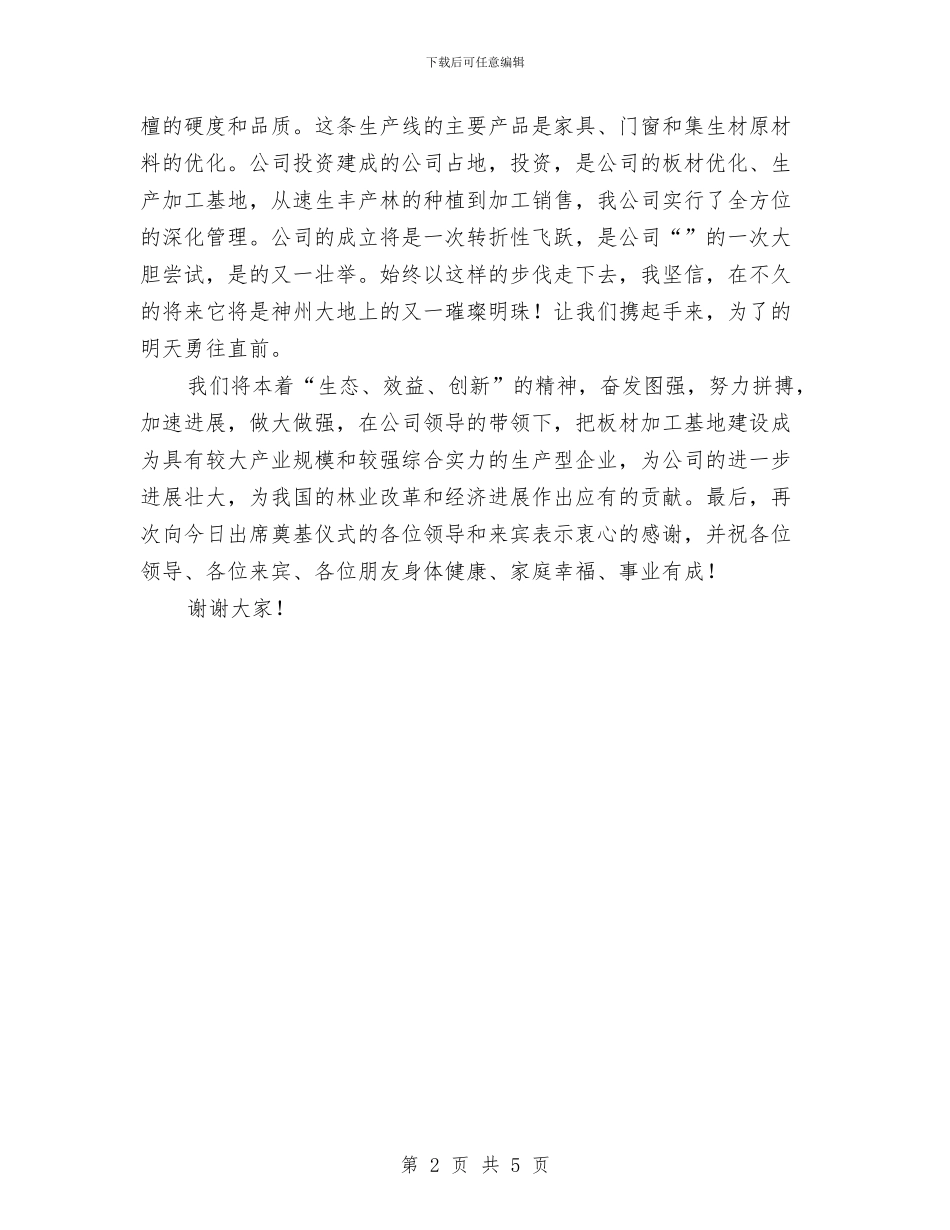 下载后可任意编辑

檀的硬度和品质。这条生产线的主要产品是家具、门窗和集生材原材料的优化。公司投资建成的公司占地，投资，是公司的板材优化、生产加工基地，从速生丰产林的种植到加工销售，我公司实行了全方位的深化管理。公司的成立将是一次转折性飞跃，是公司“”的一次大胆尝试，是的又一壮举。始终以这样的步伐走下去，我坚信，在不久的将来它将是神州大地上的又一璀璨明珠！让我们携起手来，为了的明天勇往直前。

我们将本着“生态、效益、创新”的精神，奋发图强，努力拼搏，加速进展，做大做强，在公司领导的带领下，把板材加工基地建设成为具有较大产业规模和较强综合实力的生产型企业，为公司的进一步进展壮大，为我国的林业改革和经济进展作出应有的贡献。最后，再次向今日出席奠基仪式的各位领导和来宾表示衷心的感谢，并祝各位领导、各位来宾、各位朋友身体健康、家庭幸福、事业有成！

谢谢大家！

第 2 页 共 5 页